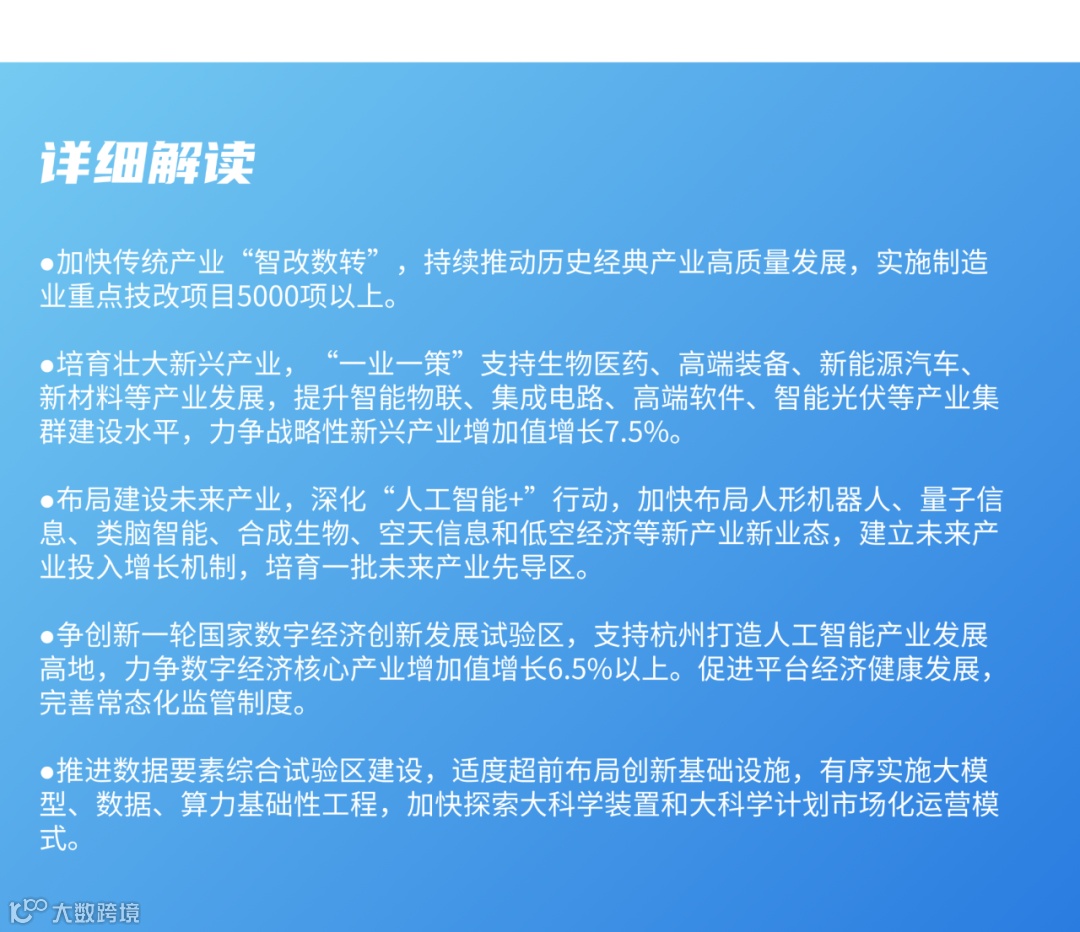 详细解读

• 加快传统产业“智改数转”，持续推动历史经典产业高质量发展，实施制造业重点技改项目5000项以上。

• 培育壮大新兴产业，“一业一策”支持生物医药、高端装备、新能源汽车、新材料等产业发展，提升智能物联、集成电路、高端软件、智能光伏等产业集群建设水平，力争战略性新兴产业增加值增长7.5%。

• 布局建设未来产业，深化“人工智能+”行动，加快布局人形机器人、量子信息、类脑智能、合成生物、空天信息和低空经济等新产业新业态，建立未来产业投入增长机制，培育一批未来产业先导区。

• 争创新一轮国家数字经济创新发展试验区，支持杭州打造人工智能产业发展高地，力争数字经济核心产业增加值增长6.5%以上。促进平台经济健康发展，完善常态化监管制度。

• 推进数据要素综合试验区建设，适度超前布局创新基础设施，有序实施大模型、数据、算力基础性工程，加快探索大科学装置和大科学计划市场化运营模式。

大数跨境